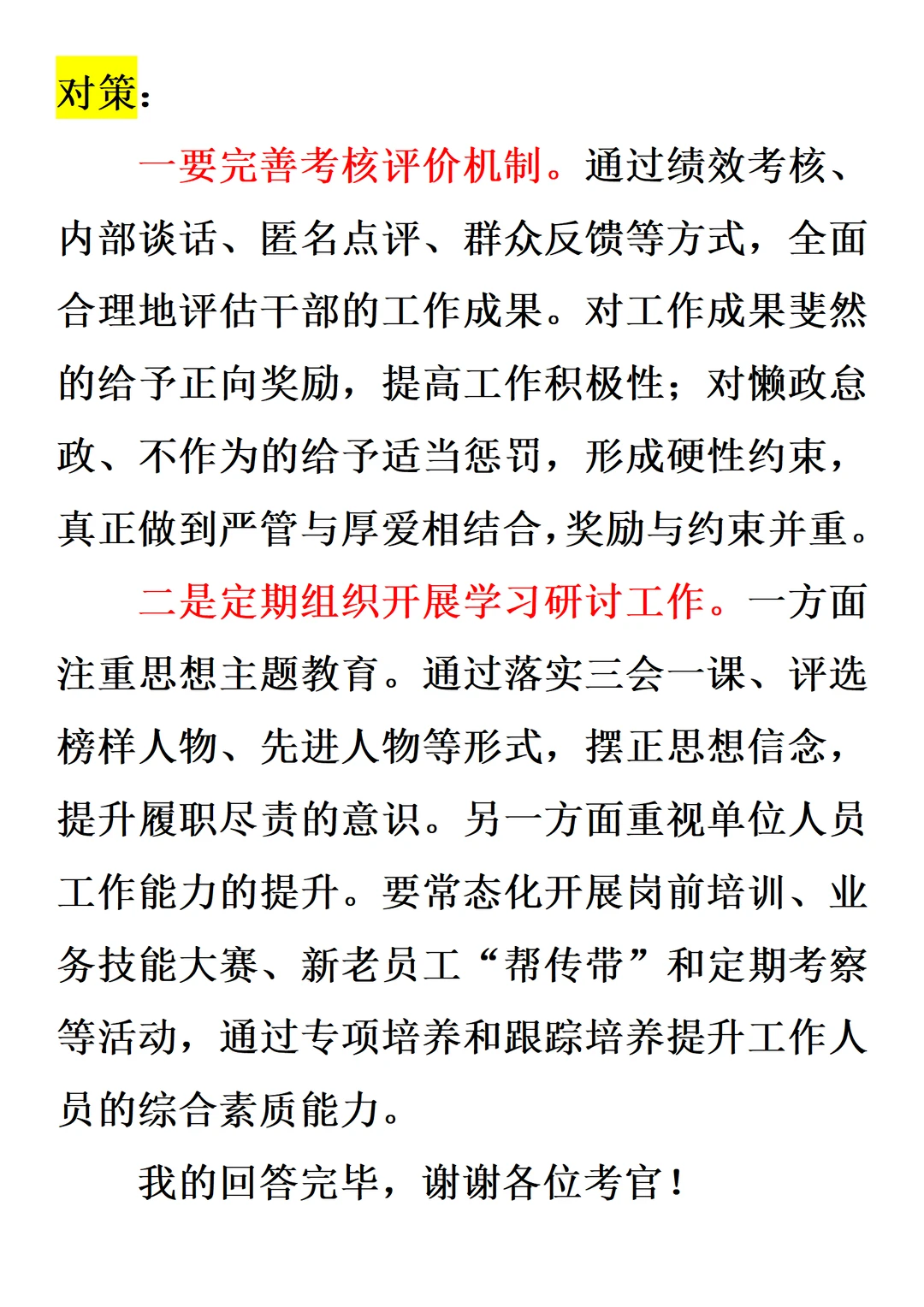 对策：

一要完善考核评价机制。通过绩效考核、内部谈话、匿名点评、群众反馈等方式，全面合理地评估干部的工作成果。对工作成果斐然的给予正向奖励，提高工作积极性；对懒政怠政、不作为的给予适当惩罚，形成硬性约束，真正做到严管与厚爱相结合，奖励与约束并重。

二是定期组织开展学习研讨工作。一方面注重思想主题教育。通过落实三会一课、评选榜样人物、先进人物等形式，摆正思想信念，提升履职尽责的意识。另一方面重视单位人员工作能力的提升。要常态化开展岗前培训、业务技能大赛、新老员工“帮传带”和定期考察等活动，通过专项培养和跟踪培养提升工作人员的综合素质能力。

我的回答完毕，谢谢各位考官！